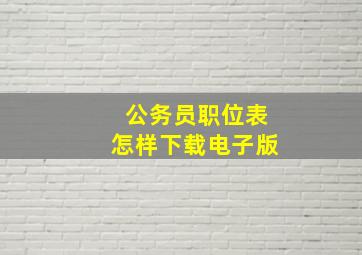 公务员职位表
怎样下载电子版